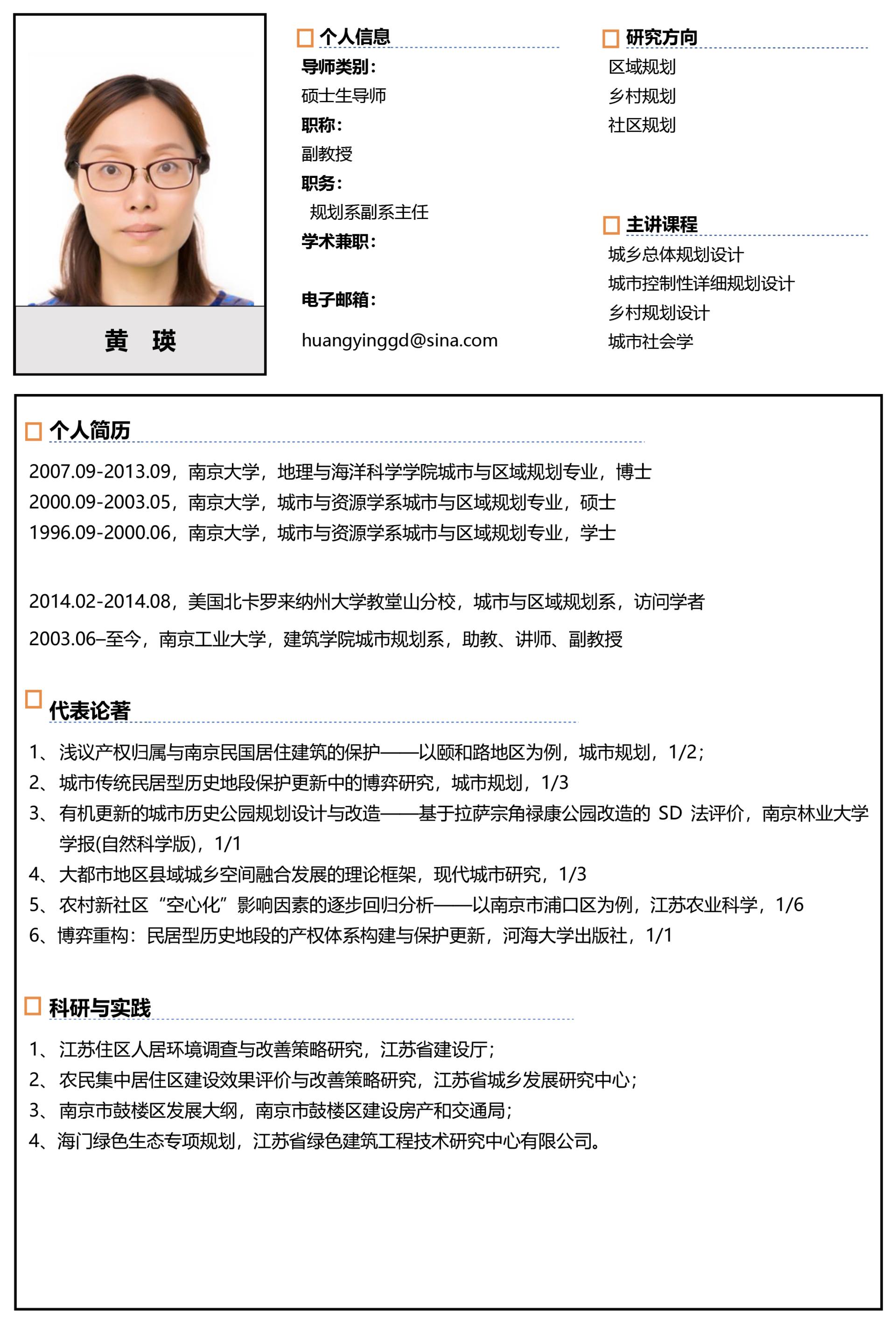 黄 瑛

个人信息

导师类别：

硕士生导师

职称：

副教授

职务：

规划系副系主任

学术兼职：

电子邮箱：

huangyinggd@sina.com

研究方向

区域规划

乡村规划

社区规划

主讲课程

城乡总体规划设计

城市控制性详细规划设计

乡村规划设计

城市社会学

个人简历

2007.09-2013.09，南京大学，地理与海洋科学学院城市与区域规划专业，博士
2000.09-2003.05，南京大学，城市与资源学系城市与区域规划专业，硕士
1996.09-2000.06，南京大学，城市与资源学系城市与区域规划专业，学士

2014.02-2014.08，美国北卡罗来纳州大学教堂山分校，城市与区域规划系，访问学者

2003.06–至今，南京工业大学，建筑学院城市规划系，助教、讲师、副教授

代表论著

1、浅议产权归属与南京民国居住建筑的保护——以颐和路地区为例，城市规划，1/2；
2、城市传统民居型历史地段保护更新中的博弈研究，城市规划，1/3
3、有机更新的城市历史公园规划设计与改造——基于拉萨宗角禄康公园改造的 SD 法评价，南京林业大学学报(自然科学版)，1/1
4、大都市地区县域城乡空间融合发展的理论框架，现代城市研究，1/3
5、农村新社区“空心化”影响因素的逐步回归分析——以南京市浦口区为例，江苏农业科学，1/6
6、博弈重构：民居型历史地段的产权体系构建与保护更新，河海大学出版社，1/1

科研与实践

1、江苏住区人居环境调查与改善策略研究，江苏省建设厅；
2、农民集中居住区建设效果评价与改善策略研究，江苏省城乡发展研究中心；
3、南京市鼓楼区发展大纲，南京市鼓楼区建设房产和交通局；
4、海门绿色生态专项规划，江苏省绿色建筑工程技术研究中心有限公司。